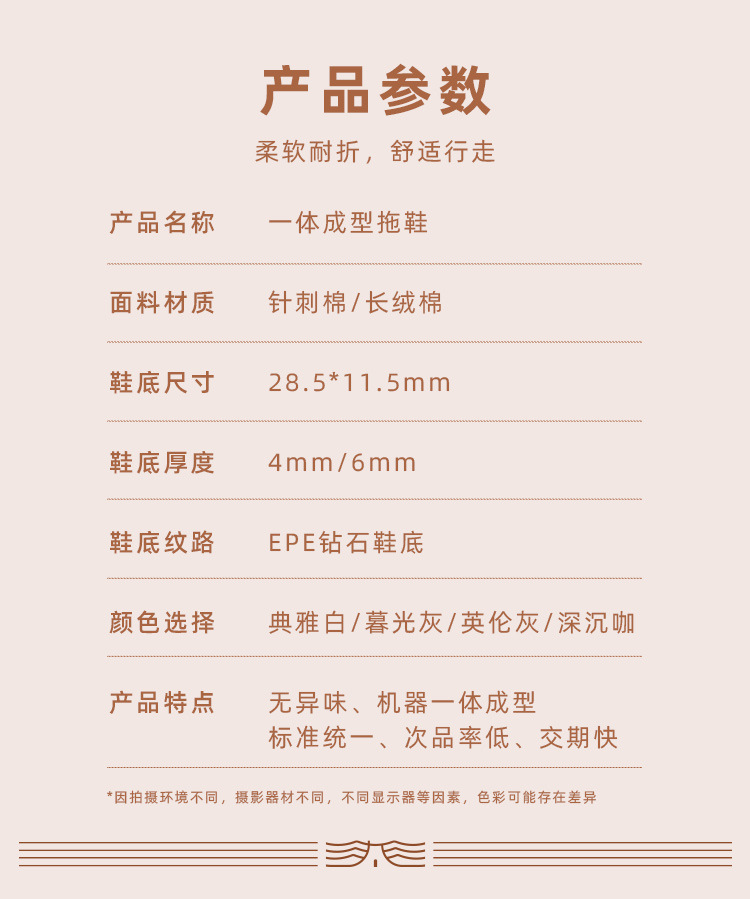 产品参数

柔软耐折，舒适行走

产品名称 一体成型拖鞋

面料材质 针刺棉/长绒棉

鞋底尺寸 28.5*11.5mm

鞋底厚度 4mm/6mm

鞋底纹路 EPE钻石鞋底

颜色选择 典雅白/暮光灰/英伦灰/深沉咖

产品特点 无异味、机器一体成型
标准统一、次品率低、交期快

*因拍摄环境不同，摄影器材不同，不同显示器等因素，色彩可能存在差异